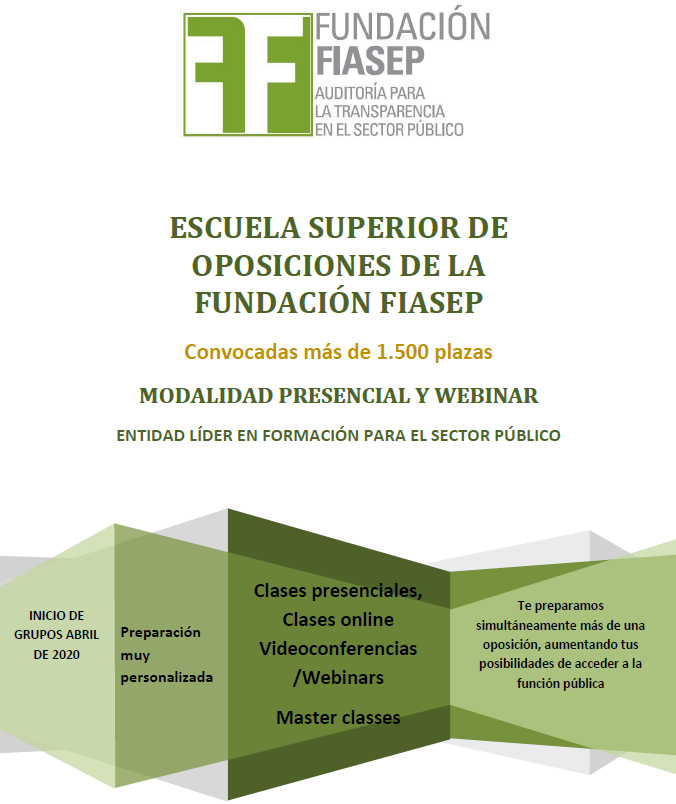 FUNDACIÓN
FIASEP
AUDITORÍA PARA
LA TRANSPARENCIA
EN EL SECTOR PÚBLICO

ESCUELA SUPERIOR DE OPOSICIONES DE LA FUNDACIÓN FIASEP

Convocadas más de 1.500 plazas

MODALIDAD PRESENCIAL Y WEBINAR

ENTIDAD LÍDER EN FORMACIÓN PARA EL SECTOR PÚBLICO

INICIO DE GRUPOS ABRIL DE 2020

Preparación muy personalizada

Clases presenciales, Clases online Videoconferencias /Webinars

Master classes

Te preparamos simultáneamente más de una oposición, aumentando tus posibilidades de acceder a la función pública